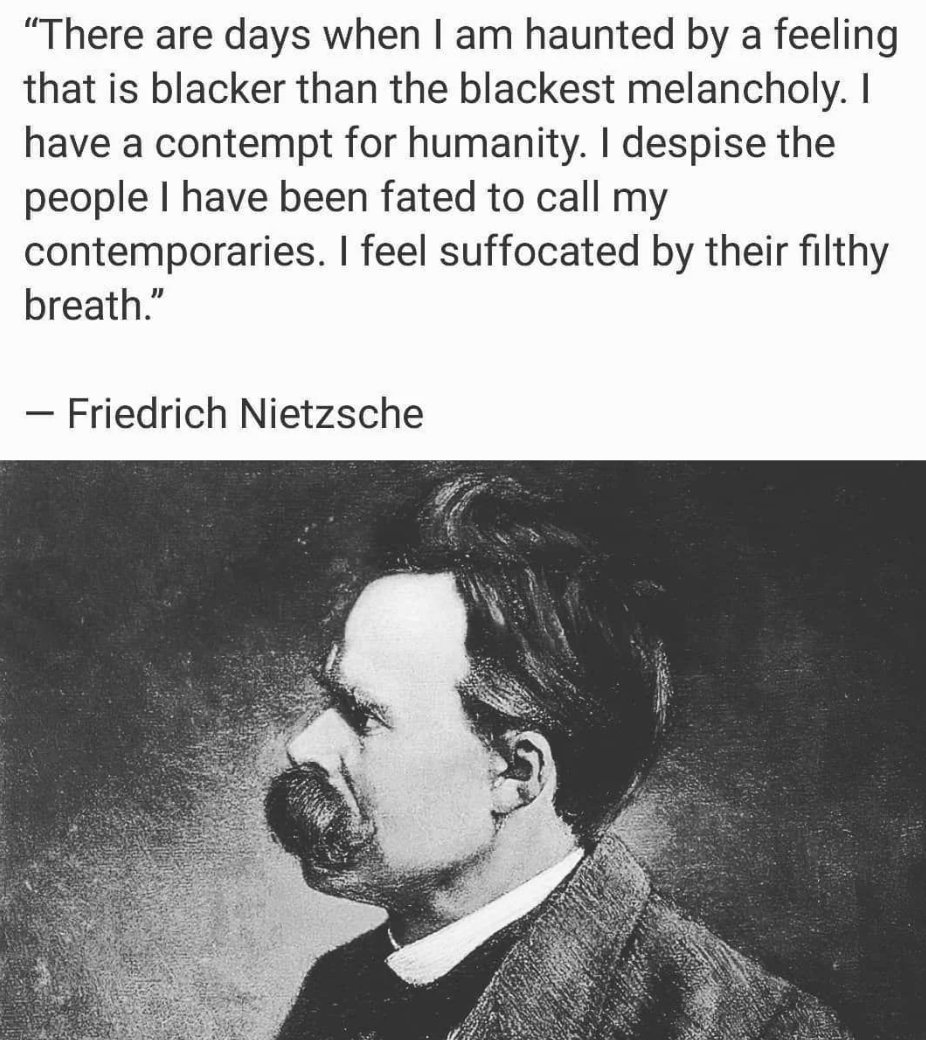 "There are days when I am haunted by a feeling that is blacker than the blackest melancholy. I have a contempt for humanity. I despise the people I have been fated to call my contemporaries. I feel suffocated by their filthy breath."

— Friedrich Nietzsche